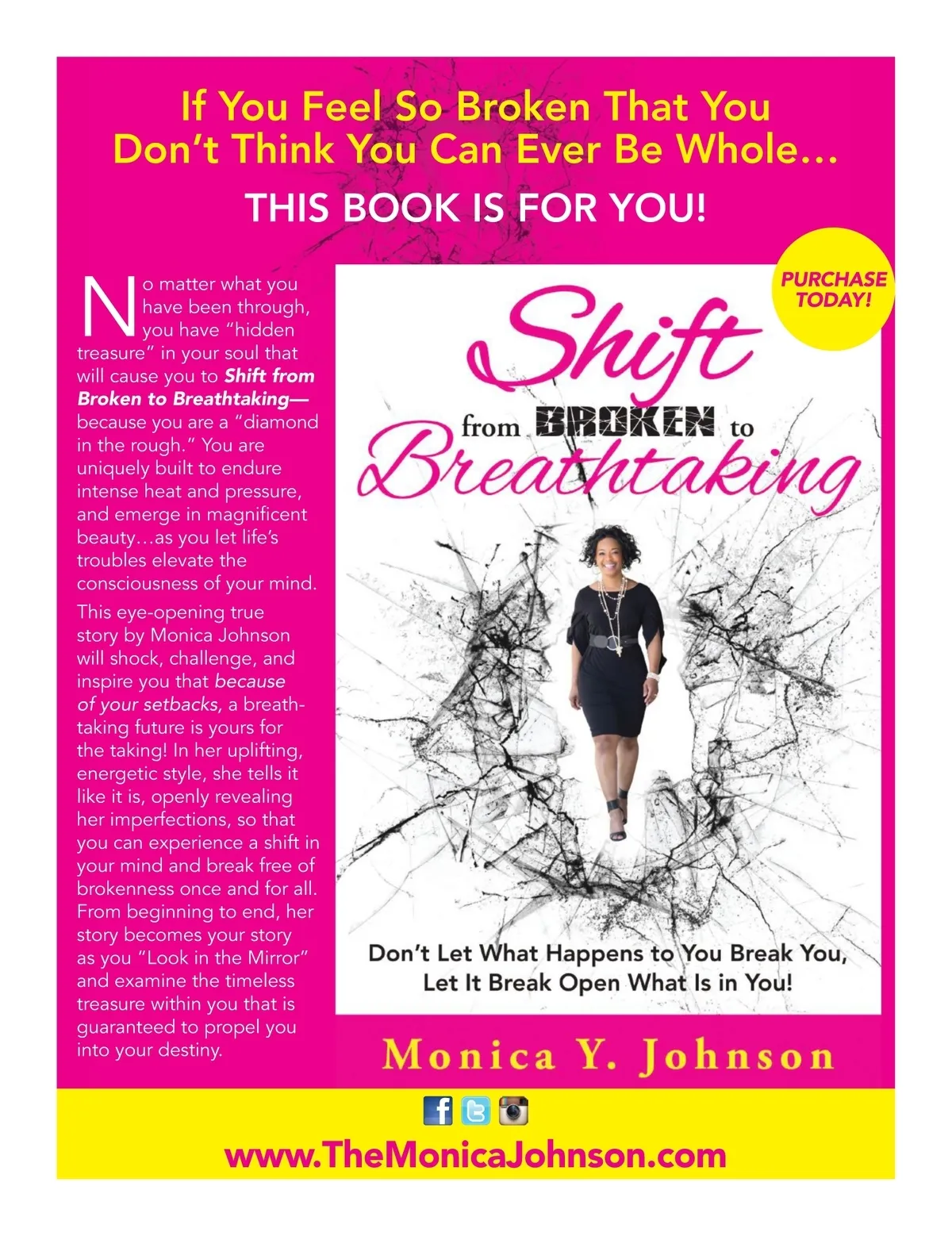 If You Feel So Broken That You Don't Think You Can Ever Be Whole...

THIS BOOK IS FOR YOU!

No matter what you have been through, you have "hidden treasure" in your soul that will cause you to Shift from Broken to Breathtaking—because you are a "diamond in the rough." You are uniquely built to endure intense heat and pressure, and emerge in magnificent beauty...as you let life's troubles elevate the consciousness of your mind.

This eye-opening true story by Monica Johnson will shock, challenge, and inspire you that because of your setbacks, a breathtaking future is yours for the taking! In her uplifting, energetic style, she tells it like it is, openly revealing her imperfections, so that you can experience a shift in your mind and break free of brokenness once and for all. From beginning to end, her story becomes your story as you "Look in the Mirror" and examine the timeless treasure within you that is guaranteed to propel you into your destiny.

PURCHASE TODAY!

Shift from BROKEN to Breathtaking

Don't Let What Happens to You Break You, Let It Break Open What Is in You!

Monica Y. Johnson

www.TheMonicaJohnson.com